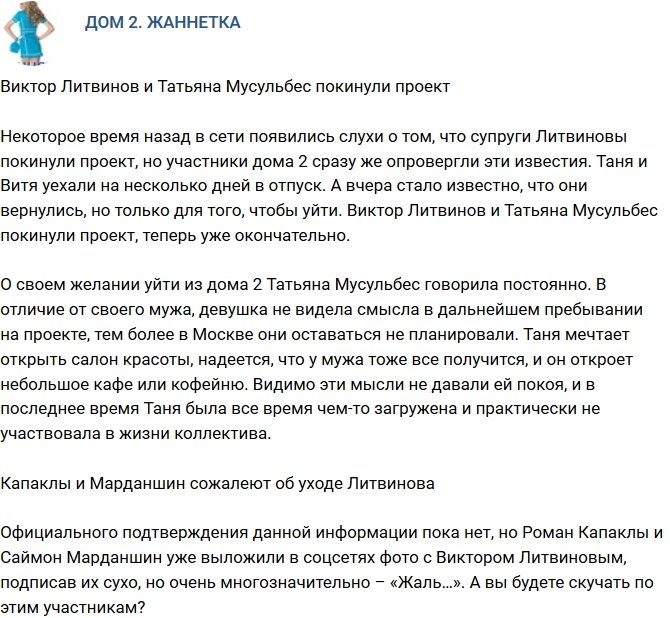 ДОМ 2. ЖАННЕТКА

Виктор Литвинов и Татьяна Мусульбес покинули проект

Некоторое время назад в сети появились слухи о том, что супруги Литвиновы покинули проект, но участники дома 2 сразу же опровергли эти известия. Таня и Витя уехали на несколько дней в отпуск. А вчера стало известно, что они вернулись, но только для того, чтобы уйти. Виктор Литвинов и Татьяна Мусульбес покинули проект, теперь уже окончательно.

О своем желании уйти из дома 2 Татьяна Мусульбес говорила постоянно. В отличие от своего мужа, девушка не видела смысла в дальнейшем пребывании на проекте, тем более в Москве они оставаться не планировали. Таня мечтает открыть салон красоты, надеется, что у мужа тоже все получится, и он откроет небольшое кафе или кофейню. Видимо эти мысли не давали ей покоя, и в последнее время Таня была все время чем-то загружена и практически не участвовала в жизни коллектива.

Капаклы и Марданшин сожалеют об уходе Литвинова

Официального подтверждения данной информации пока нет, но Роман Капаклы и Саймон Марданшин уже выложили в соцсетях фото с Виктором Литвиновым, подписав их сухо, но очень многозначительно – «Жаль...». А вы будете скучать по этим участникам?